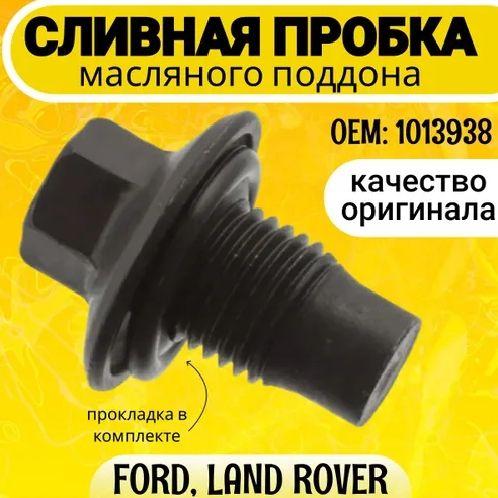 СЛИВНАЯ ПРОБКА
масляного поддона

OEM: 1013938

качество оригинала

прокладка в комплекте

FORD, LAND ROVER